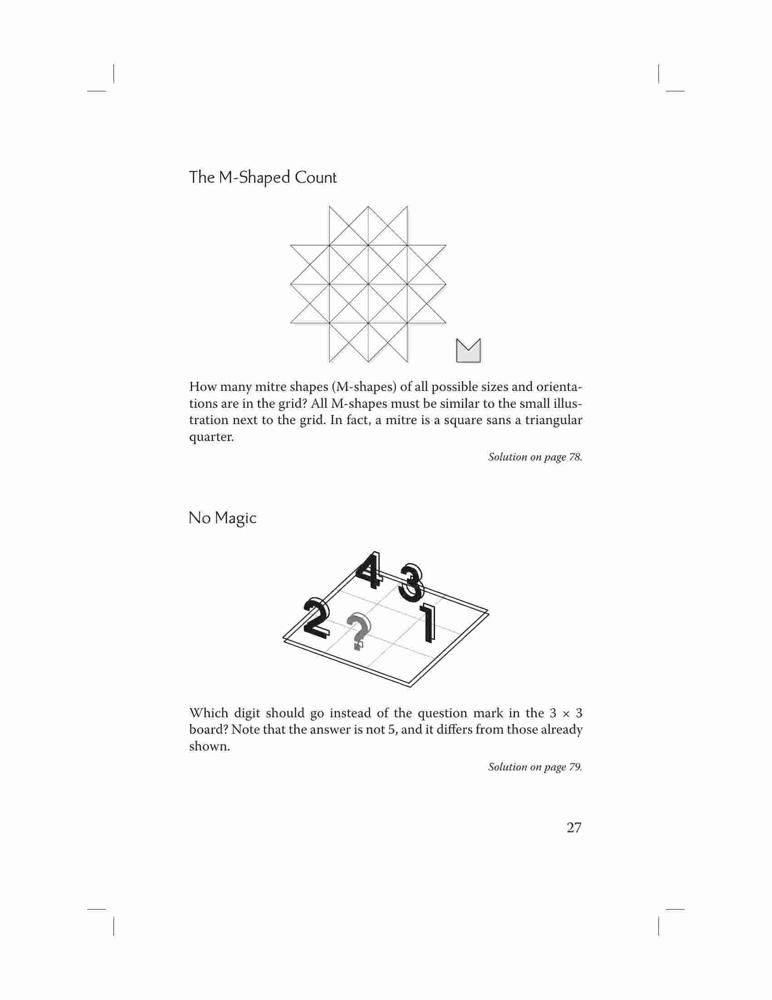 The M-Shaped Count

How many mitre shapes (M-shapes) of all possible sizes and orientations are in the grid? All M-shapes must be similar to the small illustration next to the grid. In fact, a mitre is a square sans a triangular quarter.

Solution on page 78.

No Magic

4 3
2 ? 1

Which digit should go instead of the question mark in the $3 \times 3$ board? Note that the answer is not 5, and it differs from those already shown.

Solution on page 79.

27